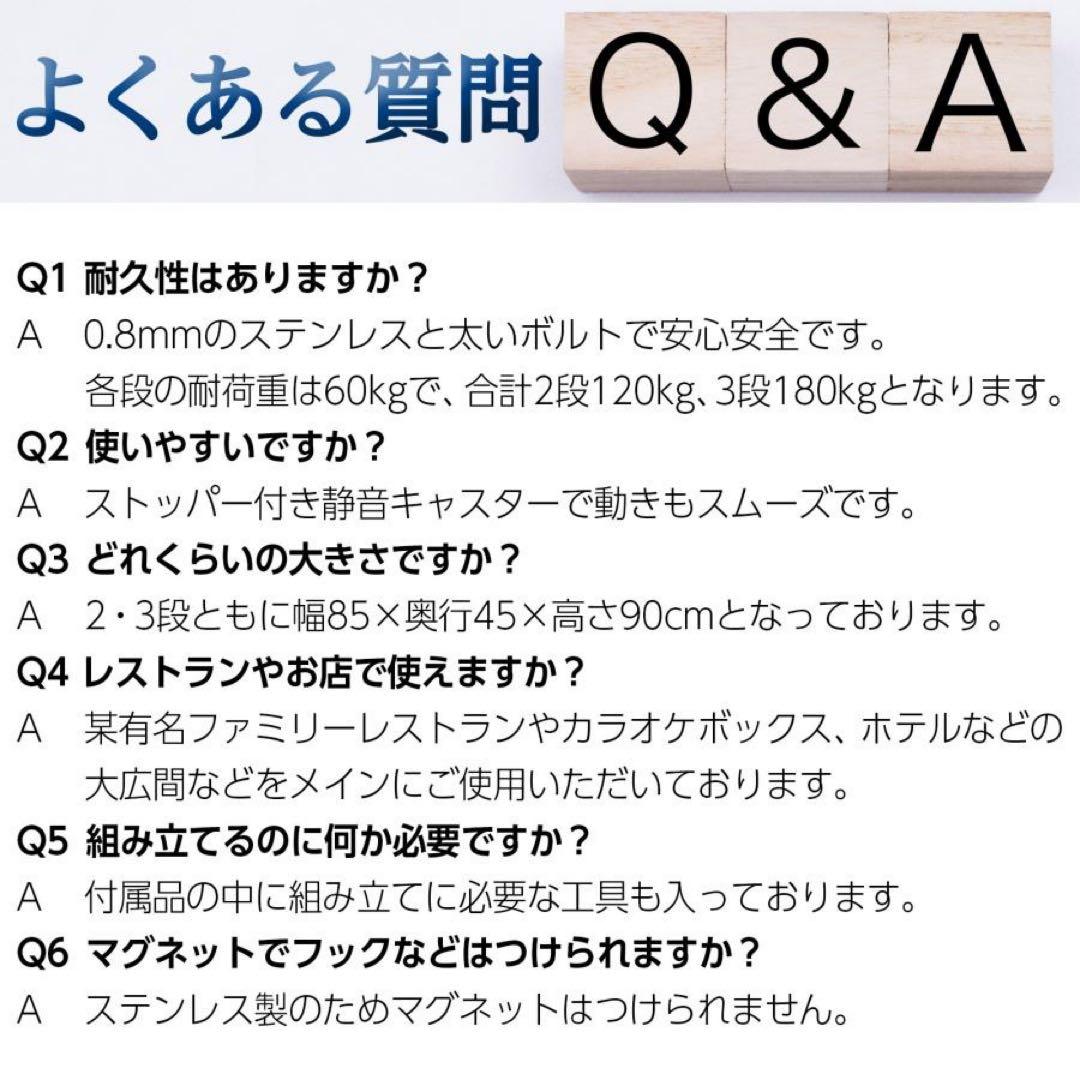 よくある質問 Q & A

Q1 耐久性はありますか？
A 0.8mmのステンレスと太いボルトで安心安全です。各段の耐荷重は60kgで、合計2段120kg、3段180kgとなります。

Q2 使いやすいですか？
A ストッパー付き静音キャスターで動きもスムーズです。

Q3 どれくらいの大きさですか？
A 2・3段ともに幅85×奥行45×高さ90cmとなっております。

Q4 レストランやお店で使えますか？
A 某有名ファミリーレストランやカラオケボックス、ホテルなどの大広間などをメインにご使用いただいております。

Q5 組み立てるのに何か必要ですか？
A 付属品の中に組み立てに必要な工具も入っております。

Q6 マグネットでフックなどはつけられますか？
A ステンレス製のためマグネットはつけられません。